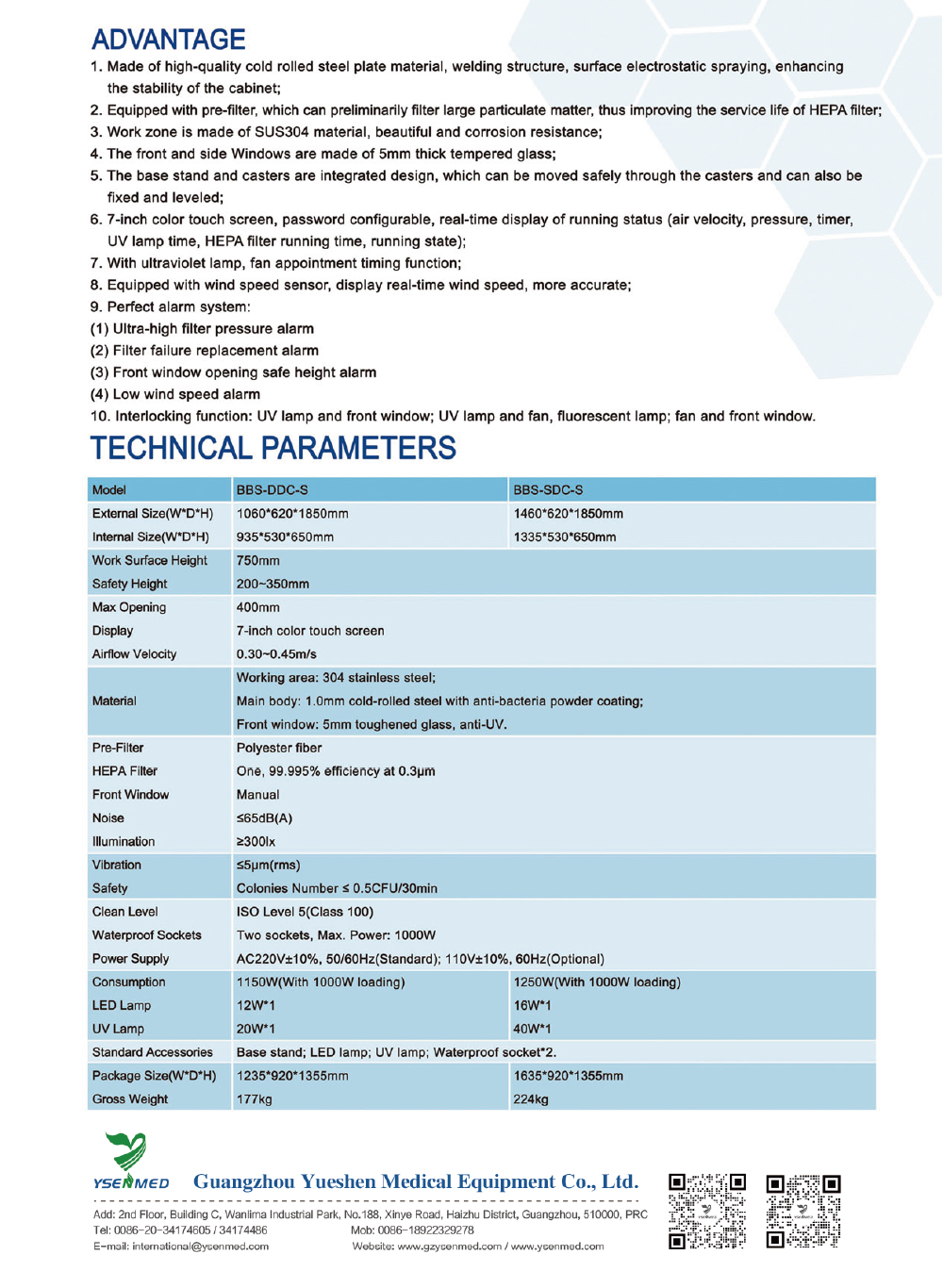 ADVANTAGE

1. Made of high-quality cold rolled steel plate material, welding structure, surface electrostatic spraying, enhancing the stability of the cabinet;
2. Equipped with pre-filter, which can preliminarily filter large particulate matter, thus improving the service life of HEPA filter;
3. Work zone is made of SUS304 material, beautiful and corrosion resistance;
4. The front and side Windows are made of 5mm thick tempered glass;
5. The base stand and casters are integrated design, which can be moved safely through the casters and can also be fixed and leveled;
6. 7-inch color touch screen, password configurable, real-time display of running status (air velocity, pressure, timer, UV lamp time, HEPA filter running time, running state);
7. With ultraviolet lamp, fan appointment timing function;
8. Equipped with wind speed sensor, display real-time wind speed, more accurate;
9. Perfect alarm system:
(1) Ultra-high filter pressure alarm
(2) Filter failure replacement alarm
(3) Front window opening safe height alarm
(4) Low wind speed alarm
10. Interlocking function: UV lamp and front window; UV lamp and fan, fluorescent lamp; fan and front window.

TECHNICAL PARAMETERS

| Model | BBS-DDC-S | BBS-SDC-S |
|---|---|---|
| External Size(W*D*H) | 1060*620*1850mm | 1460*620*1850mm |
| Internal Size(W*D*H) | 935*530*650mm | 1335*530*650mm |
| Work Surface Height | 750mm | |
| Safety Height | 200~350mm | |
| Max Opening | 400mm | |
| Display | 7-inch color touch screen | |
| Airflow Velocity | 0.30~0.45m/s | |
| Material | Working area: 304 stainless steel; Main body: 1.0mm cold-rolled steel with anti-bacteria powder coating; Front window: 5mm toughened glass, anti-UV. | |
| Pre-Filter | Polyester fiber | |
| HEPA Filter | One, 99.995% efficiency at 0.3μm | |
| Front Window | Manual | |
| Noise | ≤65dB(A) | |
| Illumination | ≥300lx | |
| Vibration | ≤5μm(rms) | |
| Safety | Colonies Number ≤ 0.5CFU/30min | |
| Clean Level | ISO Level 5(Class 100) | |
| Waterproof Sockets | Two sockets, Max. Power: 1000W | |
| Power Supply | AC220V±10%, 50/60Hz(Standard); 110V±10%, 60Hz(Optional) | |
| Consumption | 1150W(With 1000W loading) | 1250W(With 1000W loading) |
| LED Lamp | 12W*1 | 16W*1 |
| UV Lamp | 20W*1 | 40W*1 |
| Standard Accessories | Base stand; LED lamp; UV lamp; Waterproof socket*2. | |
| Package Size(W*D*H) | 1235*920*1355mm | 1635*920*1355mm |
| Gross Weight | 177kg | 224kg |

YSENMED Guangzhou Yueshen Medical Equipment Co., Ltd.
Add: 2nd Floor, Building C, Wanlima Industrial Park, No.188, Xinye Road, Haizhu District, Guangzhou, 510000, PRC
Tel: 0086-20-34174605 / 34174486 Mob: 0086-18922329278
E-mail: international@ysenmed.com Website: www.gzysenmed.com / www.ysenmed.com